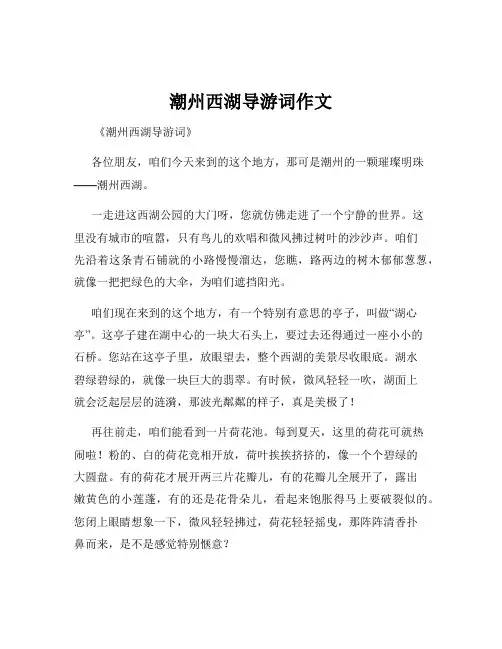 潮州西湖导游词作文

《潮州西湖导游词》

各位朋友，咱们今天来到的这个地方，那可是潮州的一颗璀璨明珠——潮州西湖。

一走进这西湖公园的大门呀，您就仿佛走进了一个宁静的世界。这里没有城市的喧嚣，只有鸟儿的欢唱和微风拂过树叶的沙沙声。咱们先沿着这条青石铺就的小路慢慢溜达，您瞧，路两边的树木郁郁葱葱，就像一把把绿色的大伞，为咱们遮挡阳光。

咱们现在来到的这个地方，有一个特别有意思的亭子，叫做“湖心亭”。这亭子建在湖中心的一块大石头上，要过去还得通过一座小小的石桥。您站在这亭子里，放眼望去，整个西湖的美景尽收眼底。湖水碧绿碧绿的，就像一块巨大的翡翠。有时候，微风轻轻一吹，湖面上就会泛起层层的涟漪，那波光粼粼的样子，真是美极了！

再往前走，咱们能看到一片荷花池。每到夏天，这里的荷花可就热闹啦！粉的、白的荷花竞相开放，荷叶挨挨挤挤的，像一个个碧绿的大圆盘。有的荷花才展开两三片花瓣儿，有的花瓣儿全展开了，露出嫩黄色的小莲蓬，有的还是花骨朵儿，看起来饱胀得马上要破裂似的。您闭上眼睛想象一下，微风轻轻拂过，荷花轻轻摇曳，那阵阵清香扑鼻而来，是不是感觉特别惬意？